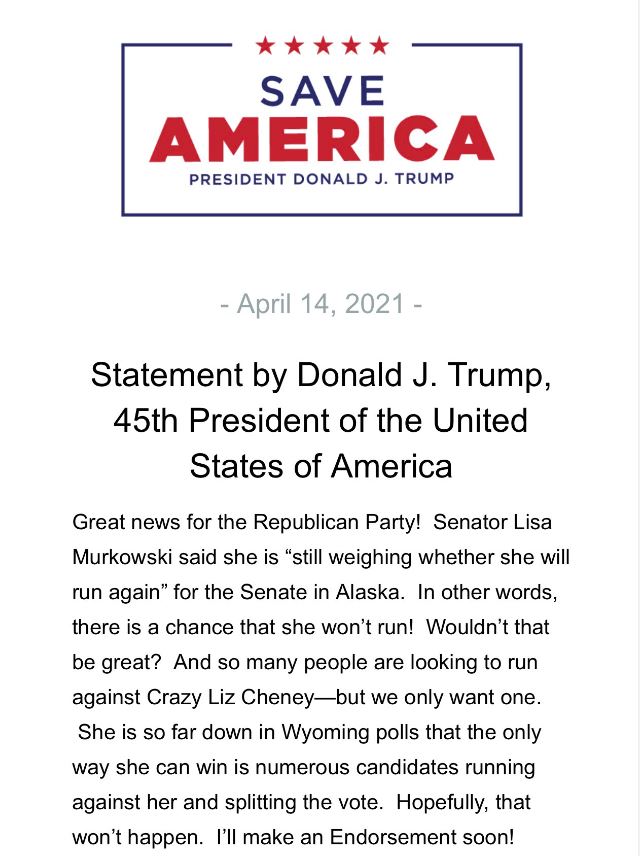 ★★★★★
SAVE
AMERICA
PRESIDENT DONALD J. TRUMP

- April 14, 2021 -

Statement by Donald J. Trump, 45th President of the United States of America

Great news for the Republican Party! Senator Lisa Murkowski said she is “still weighing whether she will run again” for the Senate in Alaska. In other words, there is a chance that she won’t run! Wouldn’t that be great? And so many people are looking to run against Crazy Liz Cheney—but we only want one. She is so far down in Wyoming polls that the only way she can win is numerous candidates running against her and splitting the vote. Hopefully, that won’t happen. I’ll make an Endorsement soon!